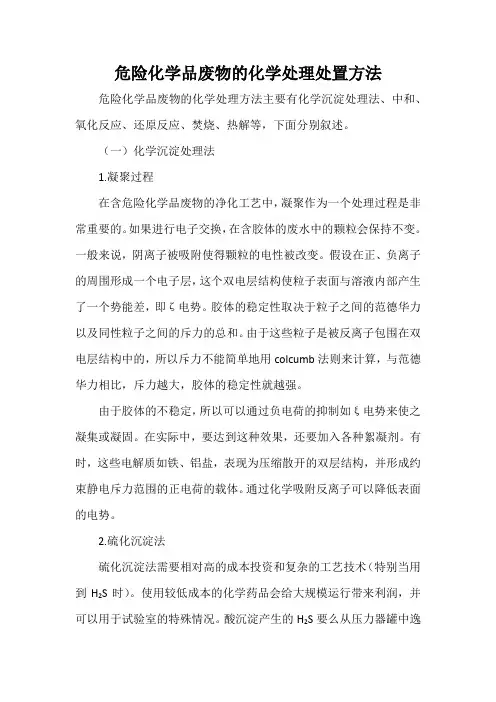 危险化学品废物的化学处理处置方法

危险化学品废物的化学处理方法主要有化学沉淀处理法、中和、氧化反应、还原反应、焚烧、热解等，下面分别叙述。

（一）化学沉淀处理法

1.凝聚过程

在含危险化学品废物的净化工艺中，凝聚作为一个处理过程是非常重要的。如果进行电子交换，在含胶体的废水中的颗粒会保持不变。一般来说，阴离子被吸附使得颗粒的电性被改变。假设在正、负离子的周围形成一个电子层，这个双电层结构使粒子表面与溶液内部产生了一个势能差，即ξ电势。胶体的稳定性取决于粒子之间的范德华力以及同性粒子之间的斥力的总和。由于这些粒子是被反离子包围在双电层结构中的，所以斥力不能简单地用 colcumb 法则来计算，与范德华力相比，斥力越大，胶体的稳定性就越强。

由于胶体的不稳定，所以可以通过负电荷的抑制如ξ电势来使之凝集或凝固。在实际中，要达到这种效果，还要加入各种絮凝剂。有时，这些电解质如铁、铝盐，表现为压缩散开的双层结构，并形成约束静电斥力范围的正电荷的载体。通过化学吸附反离子可以降低表面的电势。

2.硫化沉淀法

硫化沉淀法需要相对高的成本投资和复杂的工艺技术（特别当用到 $H_2S$ 时）。使用较低成本的化学药品会给大规模运行带来利润，并可以用于试验室的特殊情况。酸沉淀产生的 $H_2S$ 要么从压力器罐中逸